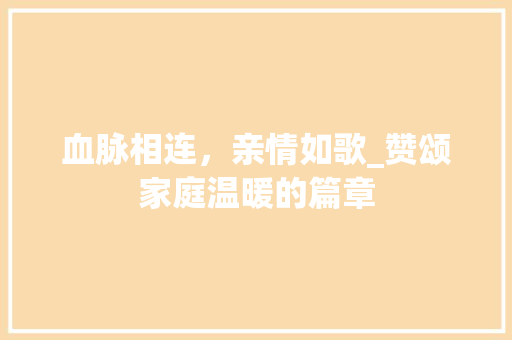 血脉相连，亲情如歌_赞颂家庭温暖的篇章